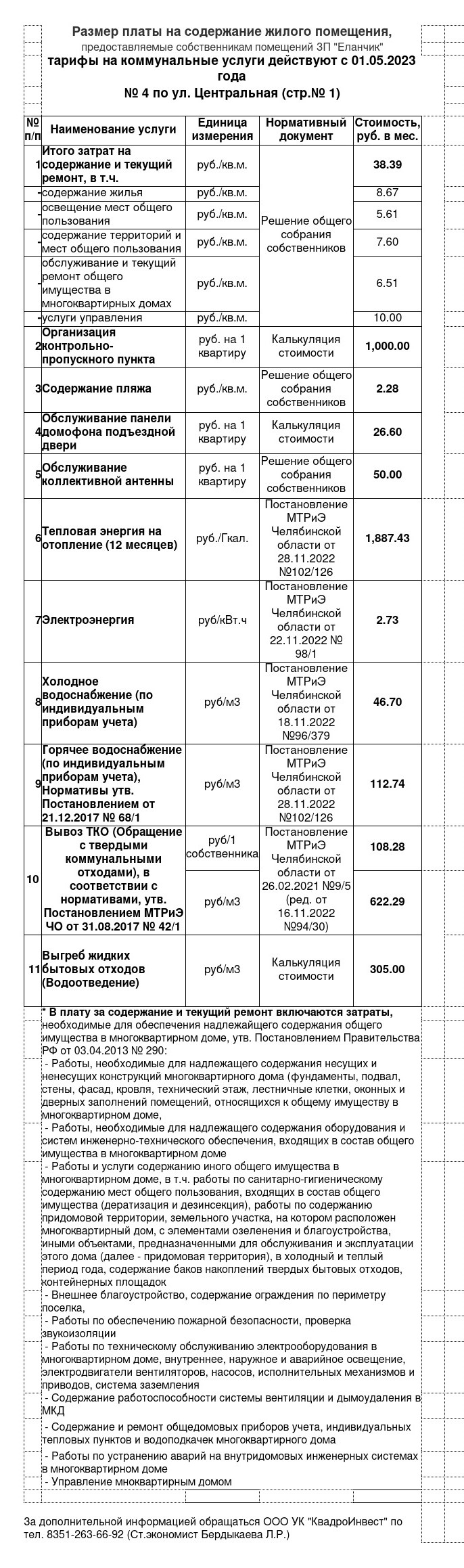 Размер платы на содержание жилого помещения,
предоставляемые собственникам помещений ЗП "Еланчик"
тарифы на коммунальные услуги действуют с 01.05.2023 года
№ 4 по ул. Центральная (стр.№ 1)

| № п/п | Наименование услуги | Единица измерения | Нормативный документ | Стоимость, руб. в мес. |
|---|---|---|---|---|
| 1 | Итого затрат на содержание и текущий ремонт, в т.ч. | руб./кв.м. | Решение общего собрания собственников | 38.39 |
| - | содержание жилья | руб./кв.м. | | 8.67 |
| - | освещение мест общего пользования | руб./кв.м. | | 5.61 |
| - | содержание территорий и мест общего пользования | руб./кв.м. | | 7.60 |
| - | обслуживание и текущий ремонт общего имущества в многоквартирных домах | руб./кв.м. | | 6.51 |
| - | услуги управления | руб./кв.м. | | 10.00 |
| 2 | Организация контрольно-пропускного пункта | руб. на 1 квартиру | Калькуляция стоимости | 1,000.00 |
| 3 | Содержание пляжа | руб./кв.м. | Решение общего собрания собственников | 2.28 |
| 4 | Обслуживание панели домофона подъездной двери | руб. на 1 квартиру | Калькуляция стоимости | 26.60 |
| 5 | Обслуживание коллективной антенны | руб. на 1 квартиру | Решение общего собрания собственников | 50.00 |
| 6 | Тепловая энергия на отопление (12 месяцев) | руб./Гкал. | Постановление МТРиЭ Челябинской области от 28.11.2022 №102/126 | 1,887.43 |
| 7 | Электроэнергия | руб/кВт.ч | Постановление МТРиЭ Челябинской области от 22.11.2022 № 98/1 | 2.73 |
| 8 | Холодное водоснабжение (по индивидуальным приборам учета) | руб/м3 | Постановление МТРиЭ Челябинской области от 18.11.2022 №96/379 | 46.70 |
| 9 | Горячее водоснабжение (по индивидуальным приборам учета), Нормативы утв. Постановлением от 21.12.2017 № 68/1 | руб/м3 | Постановление МТРиЭ Челябинской области от 28.11.2022 №102/126 | 112.74 |
| 10 | Вывоз ТКО (Обращение с твердыми коммунальными отходами), в соответствии с нормативами, утв. Постановлением МТРиЭ ЧО от 31.08.2017 № 42/1 | руб/1 собственника | Постановление МТРиЭ Челябинской области от 26.02.2021 №9/5 (ред. от 16.11.2022 №94/30) | 108.28 |
| | | руб/м3 | | 622.29 |
| 11 | Выгреб жидких бытовых отходов (Водоотведение) | руб/м3 | Калькуляция стоимости | 305.00 |

* В плату за содержание и текущий ремонт включаются затраты, необходимые для обеспечения надлежащего содержания общего имущества в многоквартирном доме, утв. Постановлением Правительства РФ от 03.04.2013 № 290:
- Работы, необходимые для надлежащего содержания несущих и ненесущих конструкций многоквартирного дома (фундаменты, подвал, стены, фасад, кровля, технический этаж, лестничные клетки, оконных и дверных заполнений помещений, относящихся к общему имуществу в многоквартирном доме,
- Работы, необходимые для надлежащего содержания оборудования и систем инженерно-технического обеспечения, входящих в состав общего имущества в многоквартирном доме
- Работы и услуги содержанию иного общего имущества в многоквартирном доме, в т.ч. работы по санитарно-гигиеническому содержанию мест общего пользования, входящих в состав общего имущества (дератизация и дезинсекция), работы по содержанию придомовой территории, земельного участка, на котором расположен многоквартирный дом, с элементами озеленения и благоустройства, иными объектами, предназначенными для обслуживания и эксплуатации этого дома (далее - придомовая территория), в холодный и теплый период года, содержание баков накоплений твердых бытовых отходов, контейнерных площадок
- Внешнее благоустройство, содержание ограждения по периметру поселка,
- Работы по обеспечению пожарной безопасности, проверка звукоизоляции
- Работы по техническому обслуживанию электрооборудования в многоквартирном доме, внутреннее, наружное и аварийное освещение, электродвигатели вентиляторов, насосов, исполнительных механизмов и приводов, система заземления
- Содержание работоспособности системы вентиляции и дымоудаления в МКД
- Содержание и ремонт общедомовых приборов учета, индивидуальных тепловых пунктов и водоподкачек многоквартирного дома
- Работы по устранению аварий на внутридомовых инженерных системах в многоквартирном доме
- Управление мноквартирным домом

За дополнительной информацией обращаться ООО УК "КвадроИнвест" по тел. 8351-263-66-92 (Ст.экономист Бердыкаева Л.Р.)